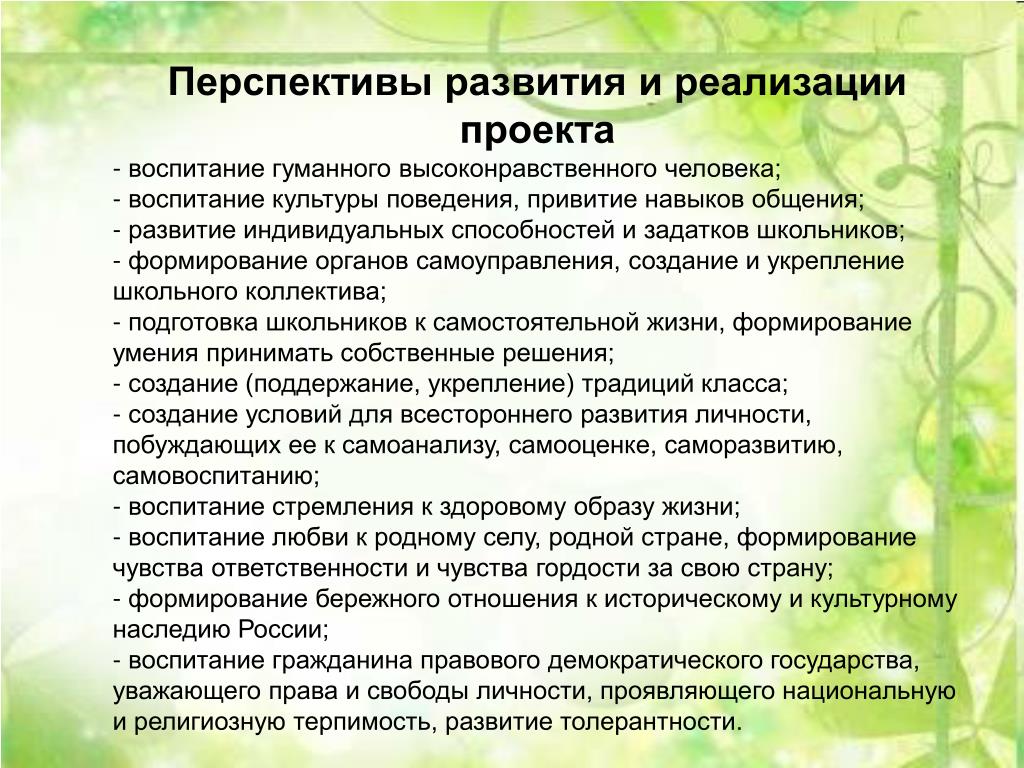 Перспективы развития и реализации проекта

- воспитание гуманного высоконравственного человека;
- воспитание культуры поведения, привитие навыков общения;
- развитие индивидуальных способностей и задатков школьников;
- формирование органов самоуправления, создание и укрепление школьного коллектива;
- подготовка школьников к самостоятельной жизни, формирование умения принимать собственные решения;
- создание (поддержание, укрепление) традиций класса;
- создание условий для всестороннего развития личности, побуждающих ее к самоанализу, самооценке, саморазвитию, самовоспитанию;
- воспитание стремления к здоровому образу жизни;
- воспитание любви к родному селу, родной стране, формирование чувства ответственности и чувства гордости за свою страну;
- формирование бережного отношения к историческому и культурному наследию России;
- воспитание гражданина правового демократического государства, уважающего права и свободы личности, проявляющего национальную и религиозную терпимость, развитие толерантности.